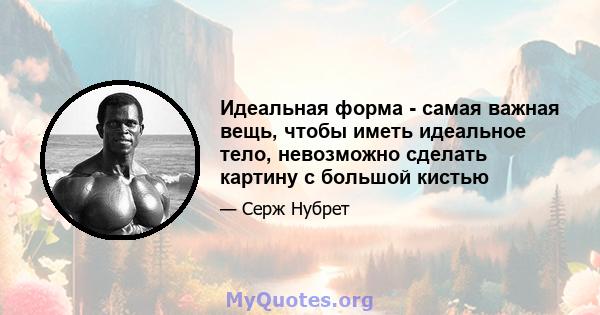 Идеальная форма - самая важная вещь, чтобы иметь идеальное тело, невозможно сделать картину с большой кистью

— Серж Нубрет

MyQuotes.org